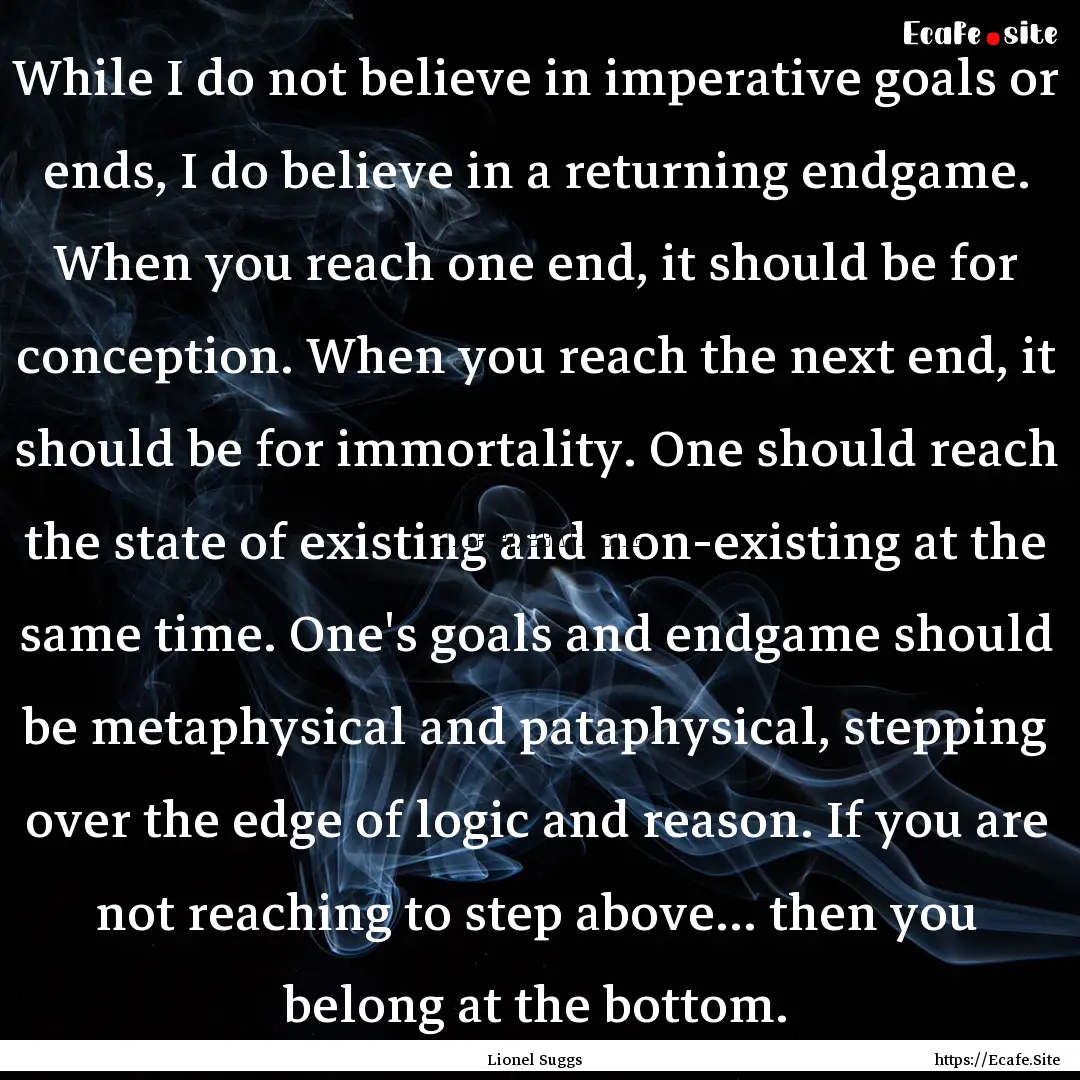 Ecafe.site

While I do not believe in imperative goals or ends, I do believe in a returning endgame. When you reach one end, it should be for conception. When you reach the next end, it should be for immortality. One should reach the state of existing and non-existing at the same time. One's goals and endgame should be metaphysical and pataphysical, stepping over the edge of logic and reason. If you are not reaching to step above... then you belong at the bottom.

Lionel Suggs

https://Ecafe.Site